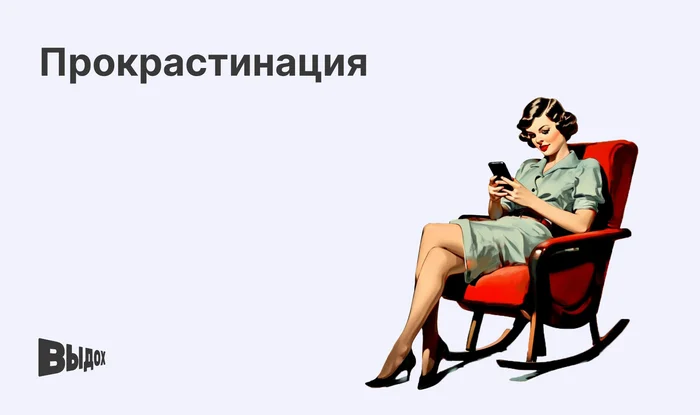 Прокрастинация

ВЫДОХ